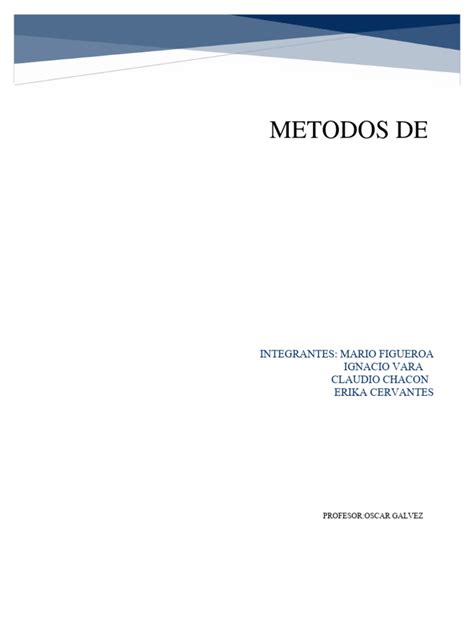 METODOS DE

INTEGRANTES: MARIO FIGUEROA
IGNACIO VARA
CLAUDIO CHACON
ERIKA CERVANTES

PROFESOR:OSCAR GALVEZ